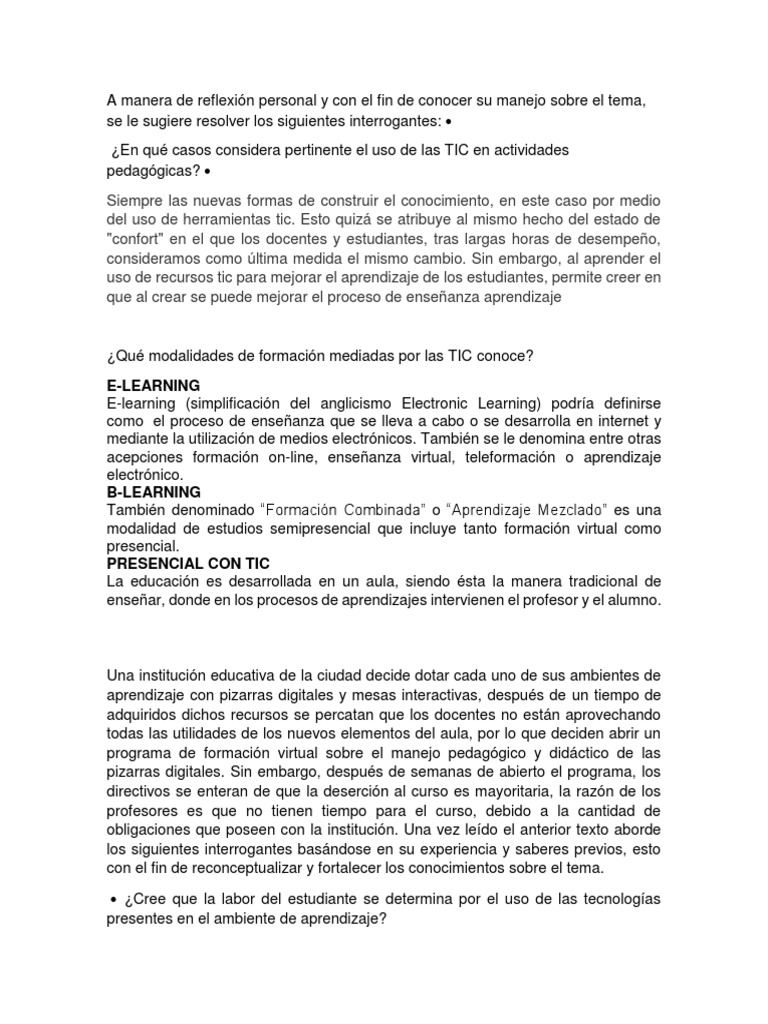 A manera de reflexión personal y con el fin de conocer su manejo sobre el tema, se le sugiere resolver los siguientes interrogantes: •

¿En qué casos considera pertinente el uso de las TIC en actividades pedagógicas? •

Siempre las nuevas formas de construir el conocimiento, en este caso por medio del uso de herramientas tic. Esto quizá se atribuye al mismo hecho del estado de "confort" en el que los docentes y estudiantes, tras largas horas de desempeño, consideramos como última medida el mismo cambio. Sin embargo, al aprender el uso de recursos tic para mejorar el aprendizaje de los estudiantes, permite creer en que al crear se puede mejorar el proceso de enseñanza aprendizaje

¿Qué modalidades de formación mediadas por las TIC conoce?

E-LEARNING
E-learning (simplificación del anglicismo Electronic Learning) podría definirse como el proceso de enseñanza que se lleva a cabo o se desarrolla en internet y mediante la utilización de medios electrónicos. También se le denomina entre otras acepciones formación on-line, enseñanza virtual, teleformación o aprendizaje electrónico.
B-LEARNING
También denominado "Formación Combinada" o "Aprendizaje Mezclado" es una modalidad de estudios semipresencial que incluye tanto formación virtual como presencial.
PRESENCIAL CON TIC
La educación es desarrollada en un aula, siendo ésta la manera tradicional de enseñar, donde en los procesos de aprendizajes intervienen el profesor y el alumno.

Una institución educativa de la ciudad decide dotar cada uno de sus ambientes de aprendizaje con pizarras digitales y mesas interactivas, después de un tiempo de adquiridos dichos recursos se percatan que los docentes no están aprovechando todas las utilidades de los nuevos elementos del aula, por lo que deciden abrir un programa de formación virtual sobre el manejo pedagógico y didáctico de las pizarras digitales. Sin embargo, después de semanas de abierto el programa, los directivos se enteran de que la deserción al curso es mayoritaria, la razón de los profesores es que no tienen tiempo para el curso, debido a la cantidad de obligaciones que poseen con la institución. Una vez leído el anterior texto aborde los siguientes interrogantes basándose en su experiencia y saberes previos, esto con el fin de reconceptualizar y fortalecer los conocimientos sobre el tema.

• ¿Cree que la labor del estudiante se determina por el uso de las tecnologías presentes en el ambiente de aprendizaje?